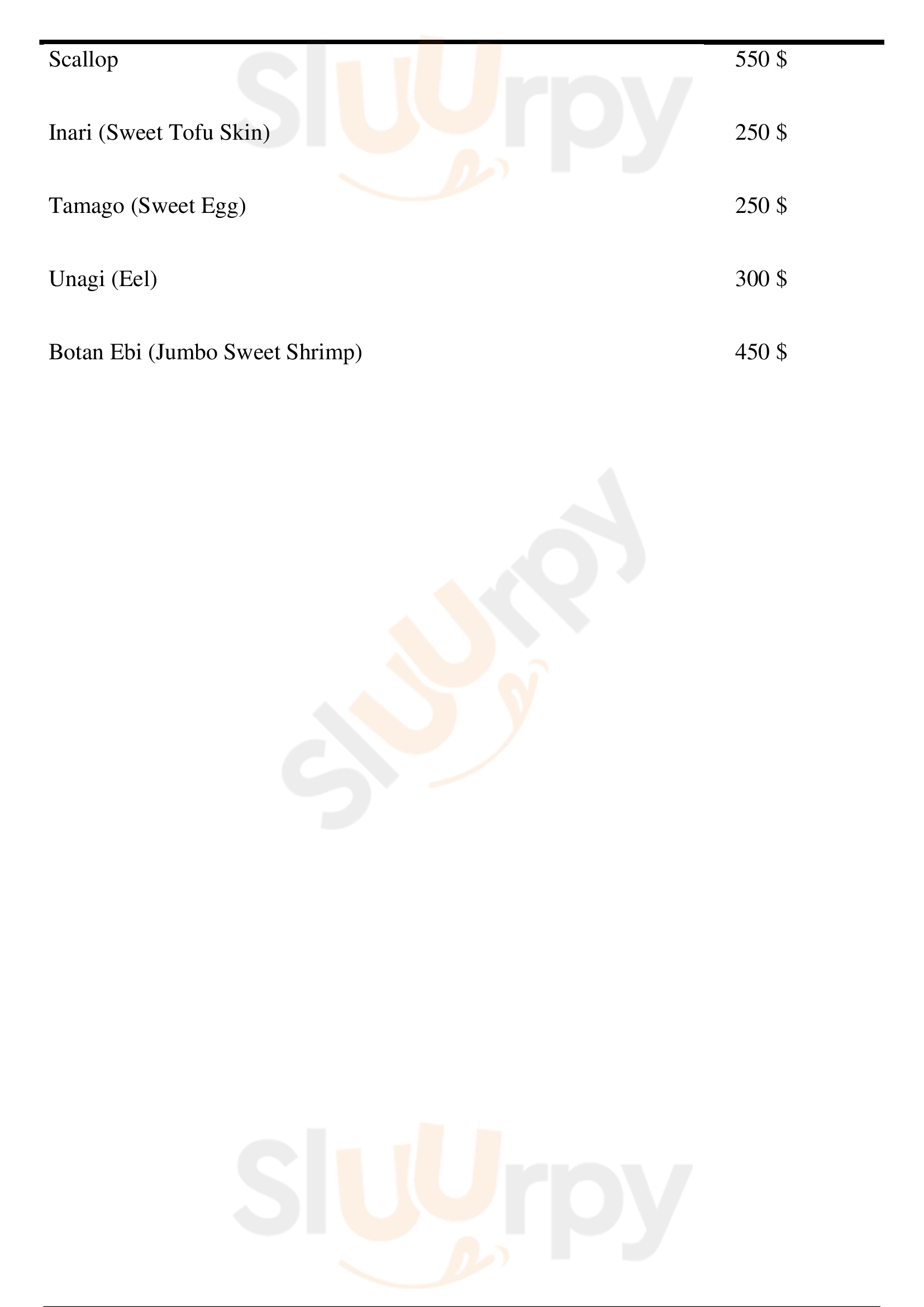 Scallop
550 $

Inari (Sweet Tofu Skin)
250 $

Tamago (Sweet Egg)
250 $

Unagi (Eel)
300 $

Botan Ebi (Jumbo Sweet Shrimp)
450 $

Sluurpy